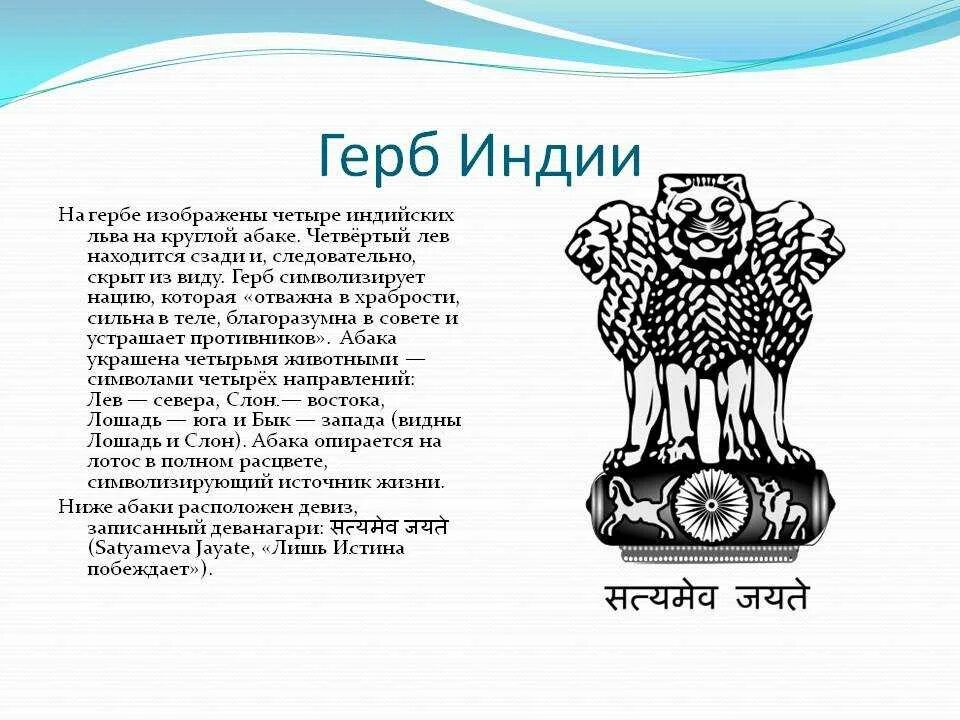 Герб Индии

На гербе изображены четыре индийских льва на круглой абаке. Четвёртый лев находится сзади и, следовательно, скрыт из виду. Герб символизирует нацию, которая «отважна в храбрости, сильна в теле, благоразумна в совете и устрашает противников». Абака украшена четырьмя животными — символами четырёх направлений: Лев — севера, Слон.— востока, Лошадь — юга и Бык — запада (видны Лошадь и Слон). Абака опирается на лотос в полном расцвете, символизирующий источник жизни.

Ниже абаки расположен девиз, записанный деванагари: सत्यमेव जयते (Satyameva Jayate, «Лишь Истина побеждает»).

सत्यमेव जयते